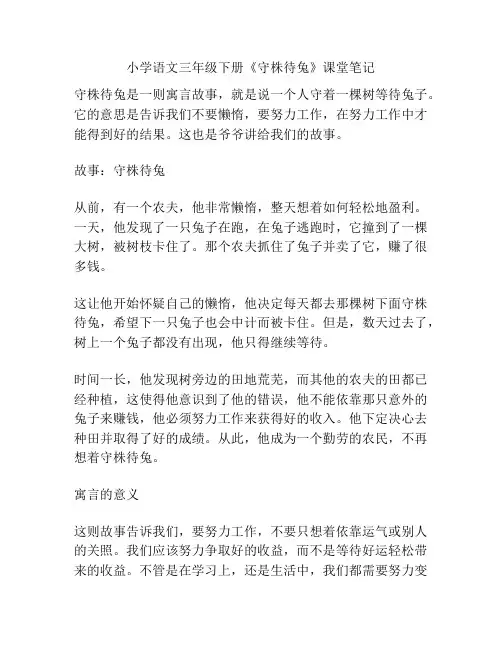 小学语文三年级下册《守株待兔》课堂笔记

守株待兔是一则寓言故事，就是说一个人守着一棵树等待兔子。它的意思是告诉我们不要懒惰，要努力工作，在努力工作中才能得到好的结果。这也是爷爷讲给我们的故事。

故事：守株待兔

从前，有一个农夫，他非常懒惰，整天想着如何轻松地盈利。一天，他发现了一只兔子在跑，在兔子逃跑时，它撞到了一棵大树，被树枝卡住了。那个农夫抓住了兔子并卖了它，赚了很多钱。

这让他开始怀疑自己的懒惰，他决定每天都去那棵树下面守株待兔，希望下一只兔子也会中计而被卡住。但是，数天过去了，树上一个兔子都没有出现，他只得继续等待。

时间一长，他发现树旁边的田地荒芜，而其他的农夫的田都已经种植，这使得他意识到了他的错误，他不能依靠那只意外的兔子来赚钱，他必须努力工作来获得好的收入。他下定决心去种田并取得了好的成绩。从此，他成为一个勤劳的农民，不再想着守株待兔。

寓言的意义

这则故事告诉我们，要努力工作，不要只想着依靠运气或别人的关照。我们应该努力争取好的收益，而不是等待好运轻松带来的收益。不管是在学习上，还是生活中，我们都需要努力变